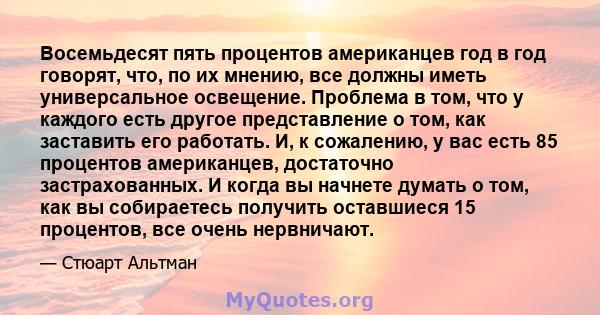 Восемьдесят пять процентов американцев год в год говорят, что, по их мнению, все должны иметь универсальное освещение. Проблема в том, что у каждого есть другое представление о том, как заставить его работать. И, к сожалению, у вас есть 85 процентов американцев, достаточно застрахованных. И когда вы начнете думать о том, как вы собираетесь получить оставшиеся 15 процентов, все очень нервничают.

— Стюарт Альтман

MyQuotes.org